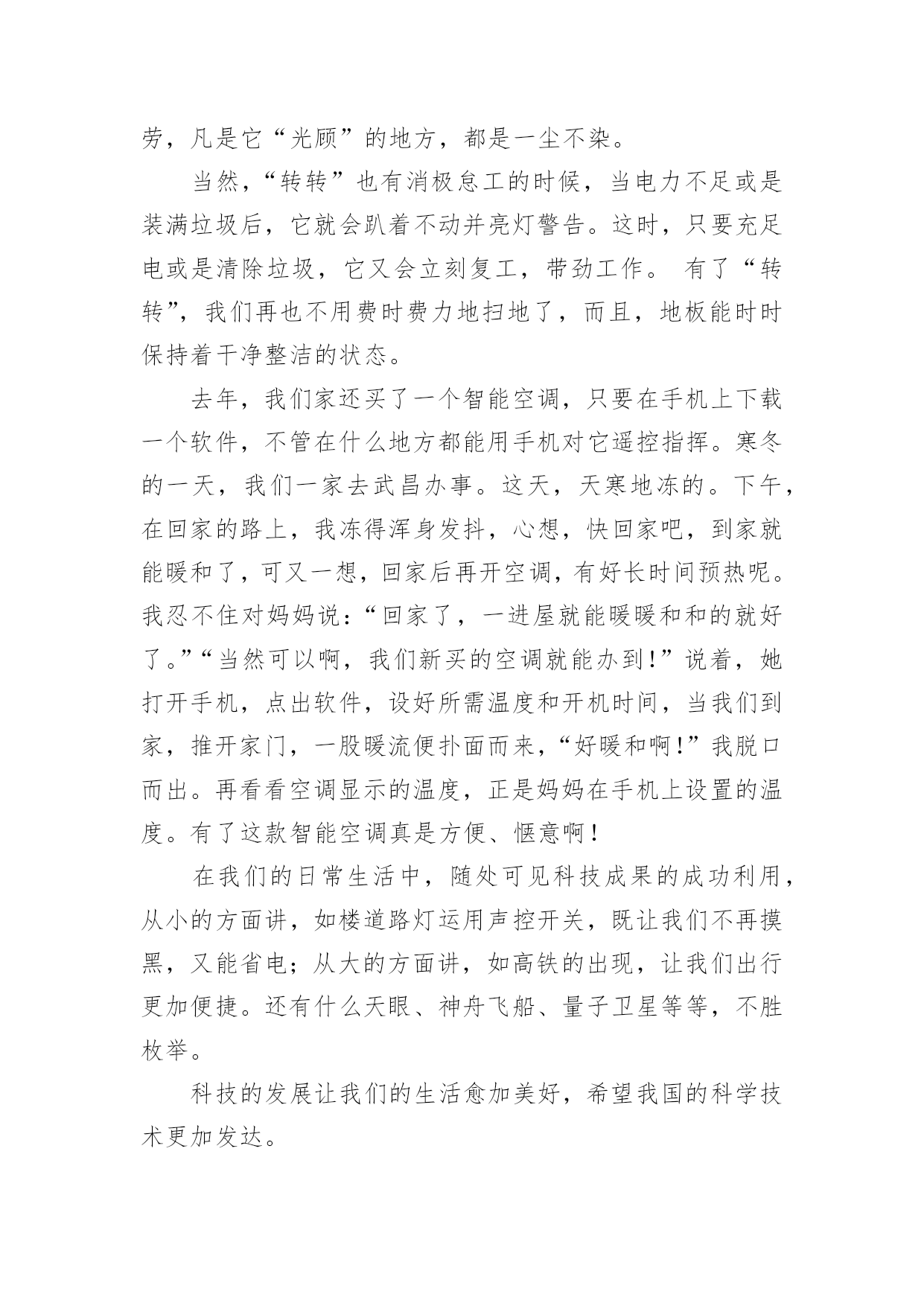 劳，凡是它“光顾”的地方，都是一尘不染。

当然，“转转”也有消极怠工的时候，当电力不足或是装满垃圾后，它就会趴着不动并亮灯警告。这时，只要充足电或是清除垃圾，它又会立刻复工，带劲工作。 有了“转转”，我们再也不用费时费力地扫地了，而且，地板能时时保持着干净整洁的状态。

去年，我们家还买了一个智能空调，只要在手机上下载一个软件，不管在什么地方都能用手机对它遥控指挥。寒冬的一天，我们一家去武昌办事。这天，天寒地冻的。下午，在回家的路上，我冻得浑身发抖，心想，快回家吧，到家就能暖和了，可又一想，回家后再开空调，有好长时间预热呢。我忍不住对妈妈说：“回家了，一进屋就能暖暖和和的就好了。”“当然可以啊，我们新买的空调就能办到!”说着，她打开手机，点出软件，设好所需温度和开机时间，当我们到家，推开家门，一股暖流便扑面而来，“好暖和啊!”我脱口而出。再看看空调显示的温度，正是妈妈在手机上设置的温度。有了这款智能空调真是方便、惬意啊！

在我们的日常生活中，随处可见科技成果的成功利用，从小的方面讲，如楼道路灯运用声控开关，既让我们不再摸黑，又能省电；从大的方面讲，如高铁的出现，让我们出行更加便捷。还有什么天眼、神舟飞船、量子卫星等等，不胜枚举。

科技的发展让我们的生活愈加美好，希望我国的科学技术更加发达。